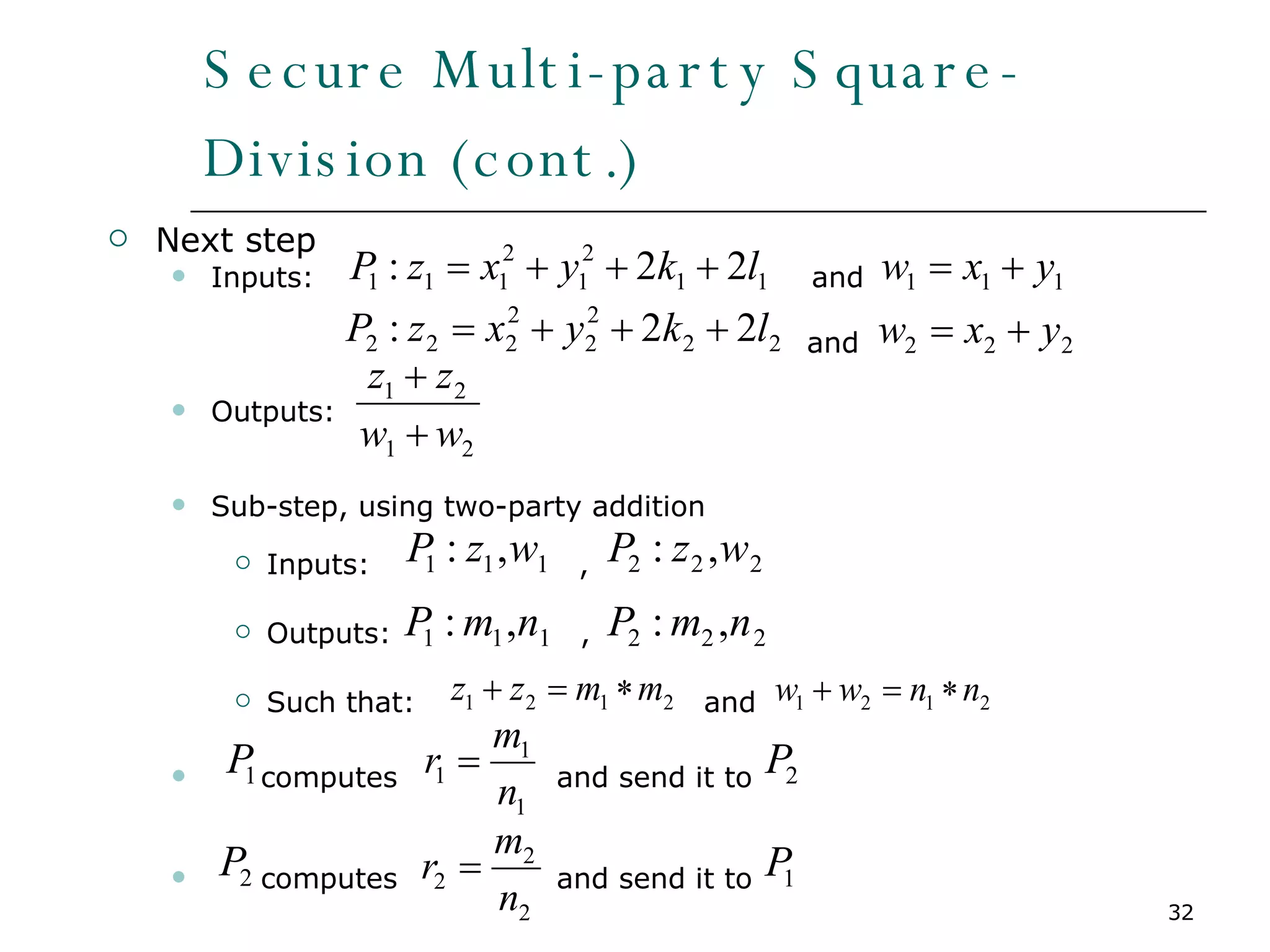 Secure Multi-party Square-Division (cont.)

Next step

Inputs: $P_1 : z_1 = x_1^2 + y_1^2 + 2k_1 + 2l_1$ and $w_1 = x_1 + y_1$

$P_2 : z_2 = x_2^2 + y_2^2 + 2k_2 + 2l_2$ and $w_2 = x_2 + y_2$

Outputs: $\frac{z_1 + z_2}{w_1 + w_2}$

Sub-step, using two-party addition

Inputs: $P_1 : z_1, w_1$ , $P_2 : z_2, w_2$

Outputs: $P_1 : m_1, n_1$ , $P_2 : m_2, n_2$

Such that: $z_1 + z_2 = m_1 * m_2$ and $w_1 + w_2 = n_1 * n_2$

$P_1$ computes $r_1 = \frac{m_1}{n_1}$ and send it to $P_2$

$P_2$ computes $r_2 = \frac{m_2}{n_2}$ and send it to $P_1$

32